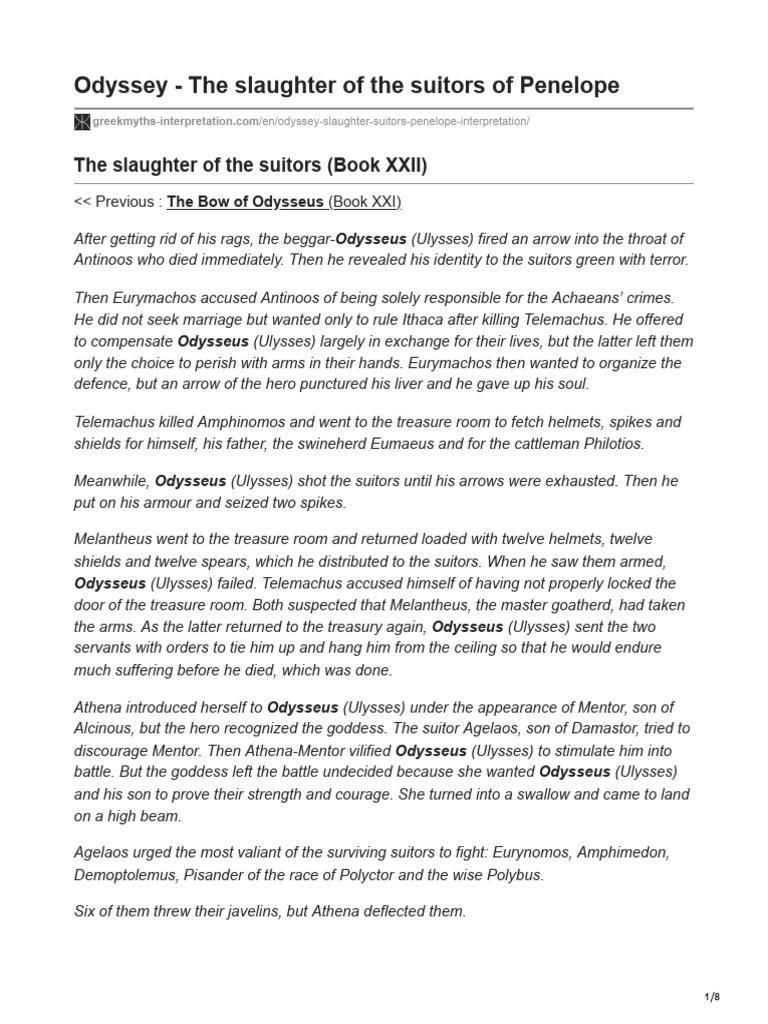 Odyssey - The slaughter of the suitors of Penelope

greekmyths-interpretation.com/en/odyssey-slaughter-suitors-penelope-interpretation/

The slaughter of the suitors (Book XXII)

<< Previous : The Bow of Odysseus (Book XXI)

After getting rid of his rags, the beggar-Odysseus (Ulysses) fired an arrow into the throat of Antinoos who died immediately. Then he revealed his identity to the suitors green with terror.

Then Eurymachos accused Antinoos of being solely responsible for the Achaeans' crimes. He did not seek marriage but wanted only to rule Ithaca after killing Telemachus. He offered to compensate Odysseus (Ulysses) largely in exchange for their lives, but the latter left them only the choice to perish with arms in their hands. Eurymachos then wanted to organize the defence, but an arrow of the hero punctured his liver and he gave up his soul.

Telemachus killed Amphinomos and went to the treasure room to fetch helmets, spikes and shields for himself, his father, the swineherd Eumaeus and for the cattleman Philotios.

Meanwhile, Odysseus (Ulysses) shot the suitors until his arrows were exhausted. Then he put on his armour and seized two spikes.

Melantheus went to the treasure room and returned loaded with twelve helmets, twelve shields and twelve spears, which he distributed to the suitors. When he saw them armed, Odysseus (Ulysses) failed. Telemachus accused himself of having not properly locked the door of the treasure room. Both suspected that Melantheus, the master goatherd, had taken the arms. As the latter returned to the treasury again, Odysseus (Ulysses) sent the two servants with orders to tie him up and hang him from the ceiling so that he would endure much suffering before he died, which was done.

Athena introduced herself to Odysseus (Ulysses) under the appearance of Mentor, son of Alcinous, but the hero recognized the goddess. The suitor Agelaos, son of Damastor, tried to discourage Mentor. Then Athena-Mentor vilified Odysseus (Ulysses) to stimulate him into battle. But the goddess left the battle undecided because she wanted Odysseus (Ulysses) and his son to prove their strength and courage. She turned into a swallow and came to land on a high beam.

Agelaos urged the most valiant of the surviving suitors to fight: Eurynomos, Amphimedon, Demoptolemus, Pisander of the race of Polyctor and the wise Polybus.

Six of them threw their javelins, but Athena deflected them.

1/8